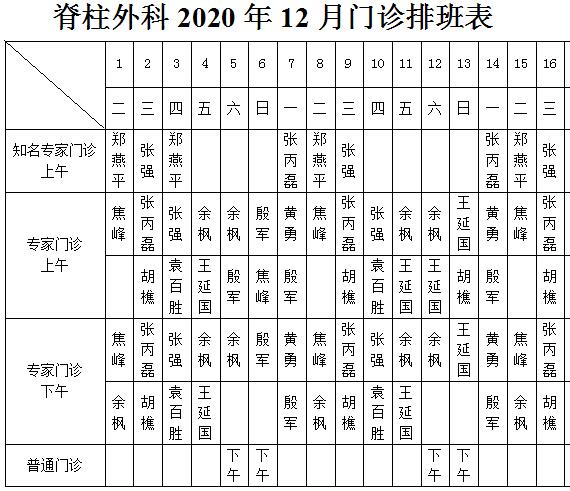 脊柱外科 2020 年 12 月门诊排班表

| | 1 | 2 | 3 | 4 | 5 | 6 | 7 | 8 | 9 | 10 | 11 | 12 | 13 | 14 | 15 | 16 |
|---|---|---|---|---|---|---|---|---|---|---|---|---|---|---|---|---|
| | 二 | 三 | 四 | 五 | 六 | 日 | 一 | 二 | 三 | 四 | 五 | 六 | 日 | 一 | 二 | 三 |
| 知名专家门诊 上午 | 郑燕平 | 张强 | 郑燕平 | | | | 张丙磊 | 郑燕平 | 张强 | | | | | 张丙磊 | 郑燕平 | 张强 |
| 专家门诊 上午 | 焦峰 | 张丙磊 | 张强 | 余枫 | 余枫 | 殷军 | 黄勇 | 焦峰 | 张丙磊 | 张强 | 余枫 | 余枫 | 王延国 | 黄勇 | 焦峰 | 张丙磊 |
| | | 胡樵 | 袁百胜 | 王延国 | 殷军 | 焦峰 | 殷军 | | 胡樵 | 袁百胜 | 王延国 | 王延国 | 胡樵 | 殷军 | | 胡樵 |
| 专家门诊 下午 | 焦峰 | 张丙磊 | 张强 | 余枫 | 余枫 | 殷军 | 黄勇 | 焦峰 | 张丙磊 | 张强 | 余枫 | 余枫 | 王延国 | 黄勇 | 焦峰 | 张丙磊 |
| | 余枫 | 胡樵 | 袁百胜 | 王延国 | | | 殷军 | 余枫 | 胡樵 | 袁百胜 | 王延国 | | | 殷军 | 余枫 | 胡樵 |
| 普通门诊 | | | | | 下午 | 下午 | | | | | | 下午 | 下午 | | | |